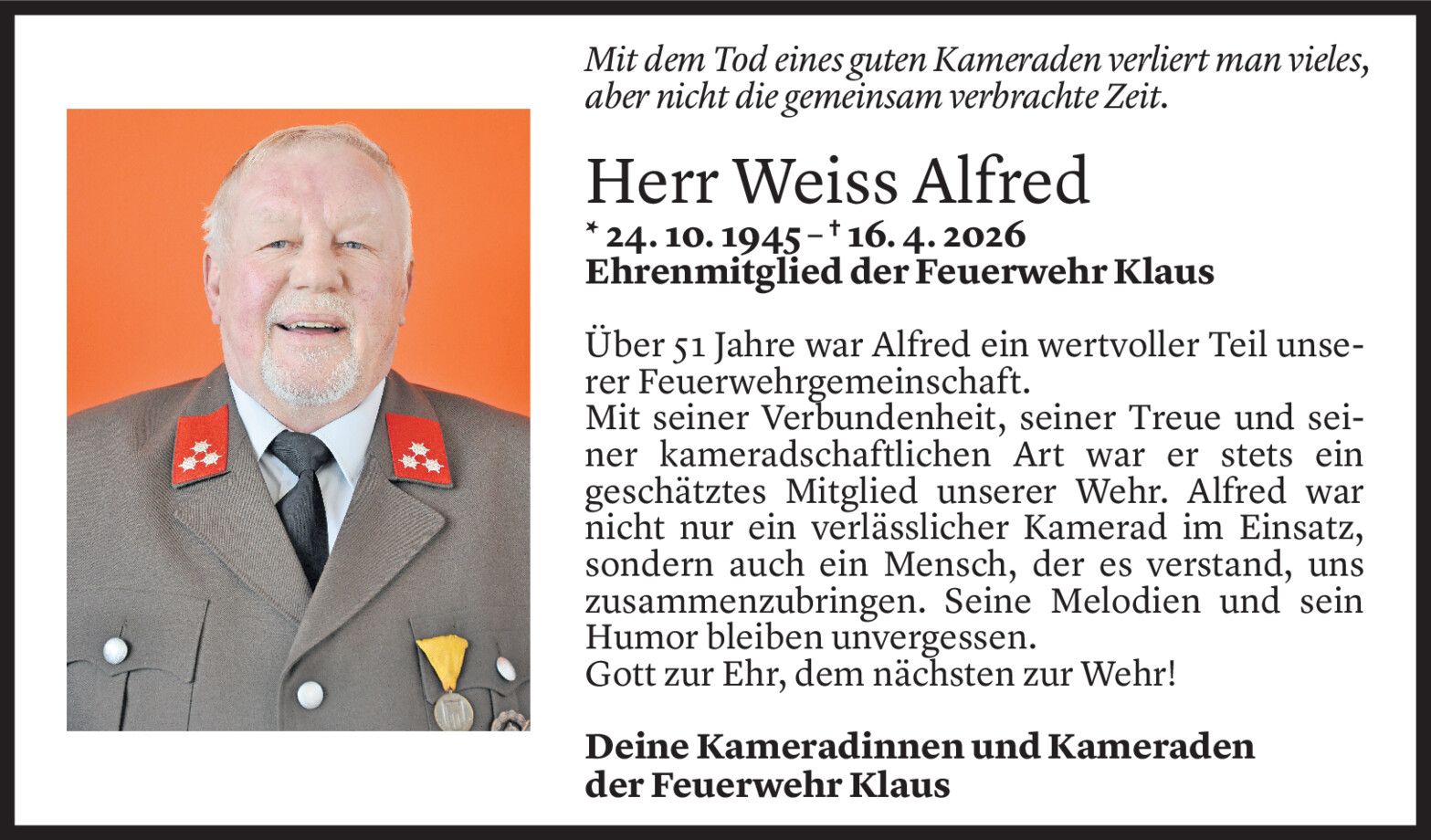 Mit dem Tod eines guten Kameraden verliert man vieles, aber nicht die gemeinsam verbrachte Zeit.

Herr Weiss Alfred

* 24. 10. 1945 – † 16. 4. 2026
Ehrenmitglied der Feuerwehr Klaus

Über 51 Jahre war Alfred ein wertvoller Teil unserer Feuerwehrgemeinschaft.
Mit seiner Verbundenheit, seiner Treue und seiner kameradschaftlichen Art war er stets ein geschätztes Mitglied unserer Wehr. Alfred war nicht nur ein verlässlicher Kamerad im Einsatz, sondern auch ein Mensch, der es verstand, uns zusammenzubringen. Seine Melodien und sein Humor bleiben unvergessen.
Gott zur Ehr, dem nächsten zur Wehr!

Deine Kameradinnen und Kameraden der Feuerwehr Klaus